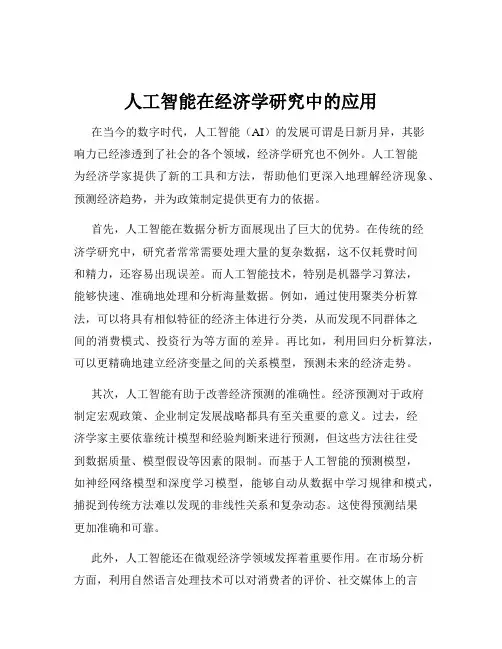 人工智能在经济学研究中的应用

在当今的数字时代，人工智能（AI）的发展可谓是日新月异，其影响力已经渗透到了社会的各个领域，经济学研究也不例外。人工智能为经济学家提供了新的工具和方法，帮助他们更深入地理解经济现象、预测经济趋势，并为政策制定提供更有力的依据。

首先，人工智能在数据分析方面展现出了巨大的优势。在传统的经济学研究中，研究者常常需要处理大量的复杂数据，这不仅耗费时间和精力，还容易出现误差。而人工智能技术，特别是机器学习算法，能够快速、准确地处理和分析海量数据。例如，通过使用聚类分析算法，可以将具有相似特征的经济主体进行分类，从而发现不同群体之间的消费模式、投资行为等方面的差异。再比如，利用回归分析算法，可以更精确地建立经济变量之间的关系模型，预测未来的经济走势。

其次，人工智能有助于改善经济预测的准确性。经济预测对于政府制定宏观政策、企业制定发展战略都具有至关重要的意义。过去，经济学家主要依靠统计模型和经验判断来进行预测，但这些方法往往受到数据质量、模型假设等因素的限制。而基于人工智能的预测模型，如神经网络模型和深度学习模型，能够自动从数据中学习规律和模式，捕捉到传统方法难以发现的非线性关系和复杂动态。这使得预测结果更加准确和可靠。

此外，人工智能还在微观经济学领域发挥着重要作用。在市场分析方面，利用自然语言处理技术可以对消费者的评价、社交媒体上的言